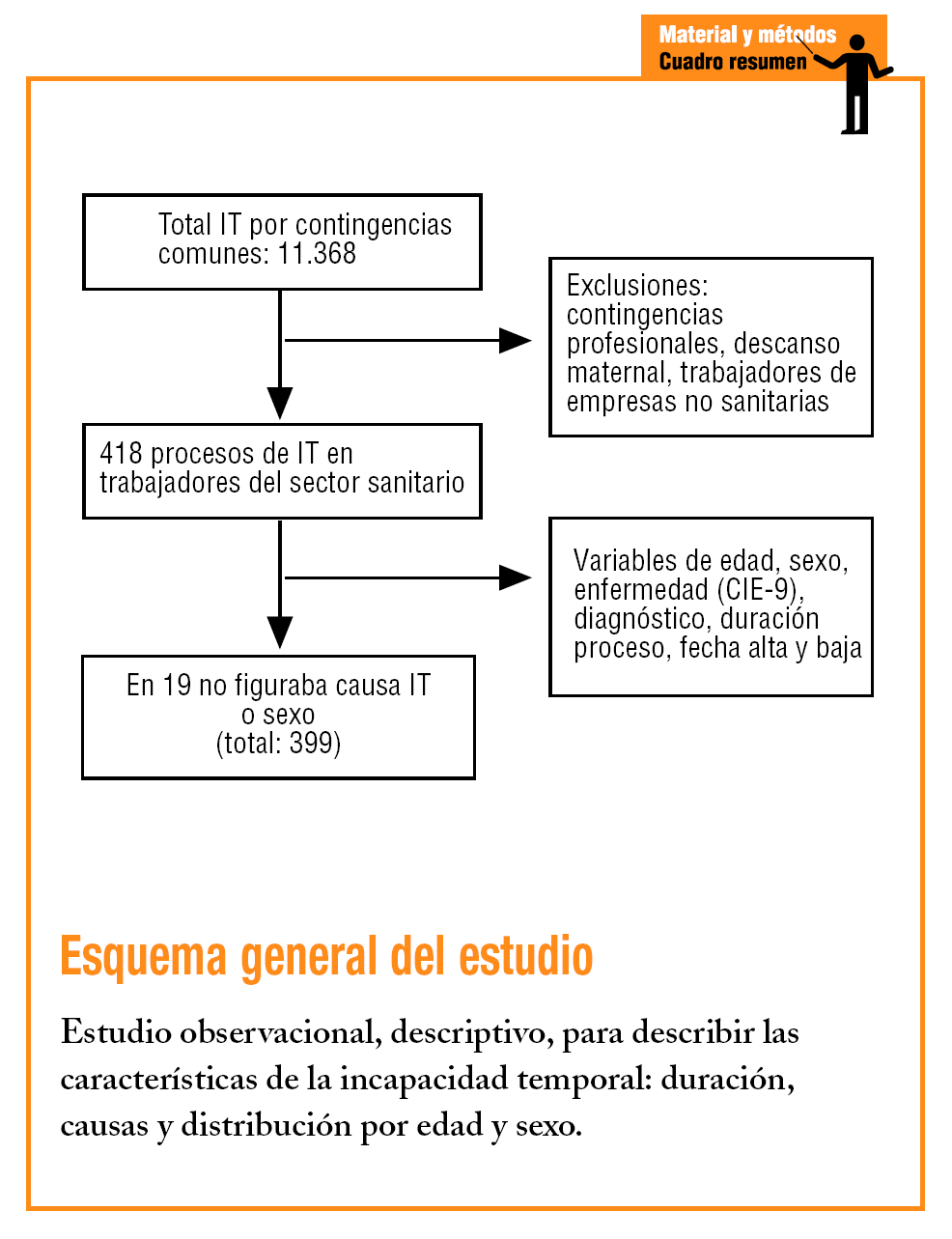 Material y métodos
Cuadro resumen

Total IT por contingencias comunes: 11.368

Exclusiones: contingencias profesionales, descanso maternal, trabajadores de empresas no sanitarias

418 procesos de IT en trabajadores del sector sanitario

Variables de edad, sexo, enfermedad (CIE-9), diagnóstico, duración proceso, fecha alta y baja

En 19 no figuraba causa IT o sexo (total: 399)

Esquema general del estudio

Estudio observacional, descriptivo, para describir las características de la incapacidad temporal: duración, causas y distribución por edad y sexo.